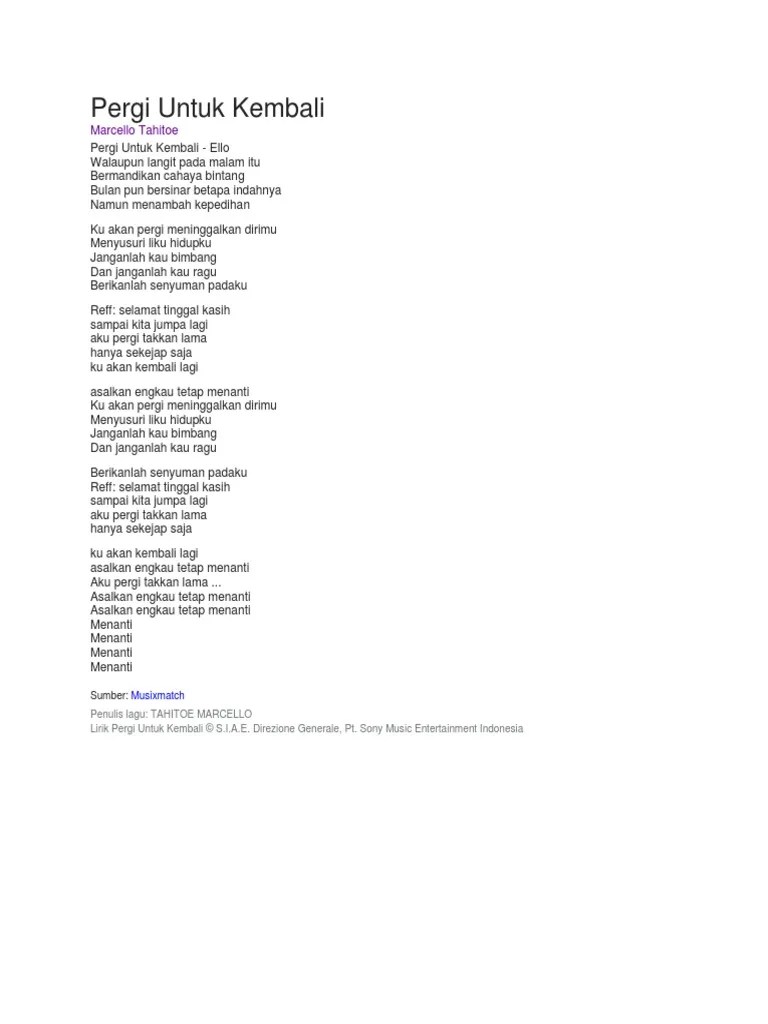 Pergi Untuk Kembali
Marcello Tahitoe

Pergi Untuk Kembali - Ello
Walaupun langit pada malam itu
Bermandikan cahaya bintang
Bulan pun bersinar betapa indahnya
Namun menambah kepedihan

Ku akan pergi meninggalkan dirimu
Menyusuri liku hidupku
Janganlah kau bimbang
Dan janganlah kau ragu
Berikanlah senyuman padaku

Reff: selamat tinggal kasih
sampai kita jumpa lagi
aku pergi takkan lama
hanya sekejap saja
ku akan kembali lagi

asalkan engkau tetap menanti
Ku akan pergi meninggalkan dirimu
Menyusuri liku hidupku
Janganlah kau bimbang
Dan janganlah kau ragu

Berikanlah senyuman padaku
Reff: selamat tinggal kasih
sampai kita jumpa lagi
aku pergi takkan lama
hanya sekejap saja

ku akan kembali lagi
asalkan engkau tetap menanti
Aku pergi takkan lama ...
Asalkan engkau tetap menanti
Asalkan engkau tetap menanti
Menanti
Menanti
Menanti
Menanti

Sumber: Musixmatch

Penulis lagu: TAHITOE MARCELLO
Lirik Pergi Untuk Kembali © S.I.A.E. Direzione Generale, Pt. Sony Music Entertainment Indonesia